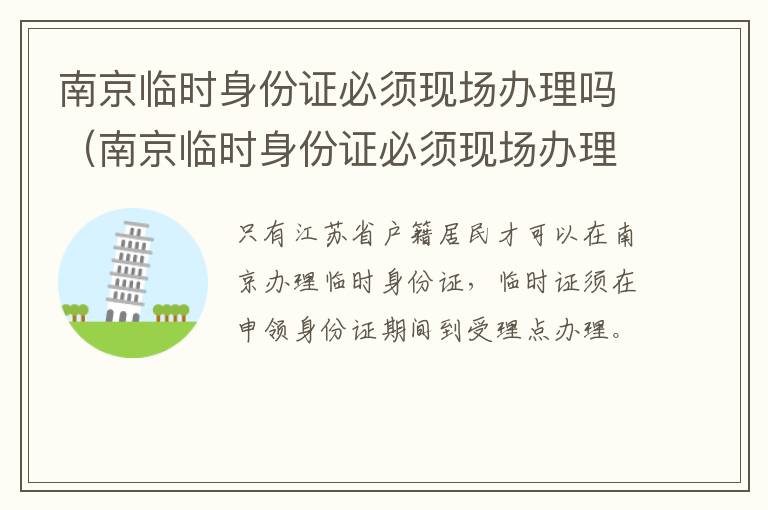 南京临时身份证必须现场办理吗（南京临时身份证必须现场办理

只有江苏省户籍居民才可以在南京办理临时身份证，临时证须在申领身份证期间到受理点办理。